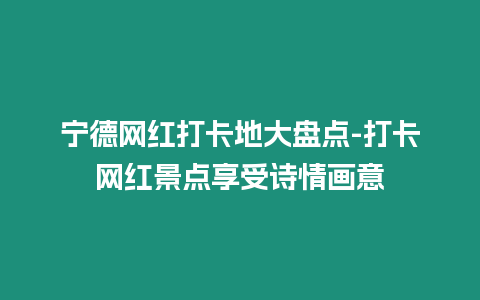 宁德网红打卡地大盘点-打卡网红景点享受诗情画意